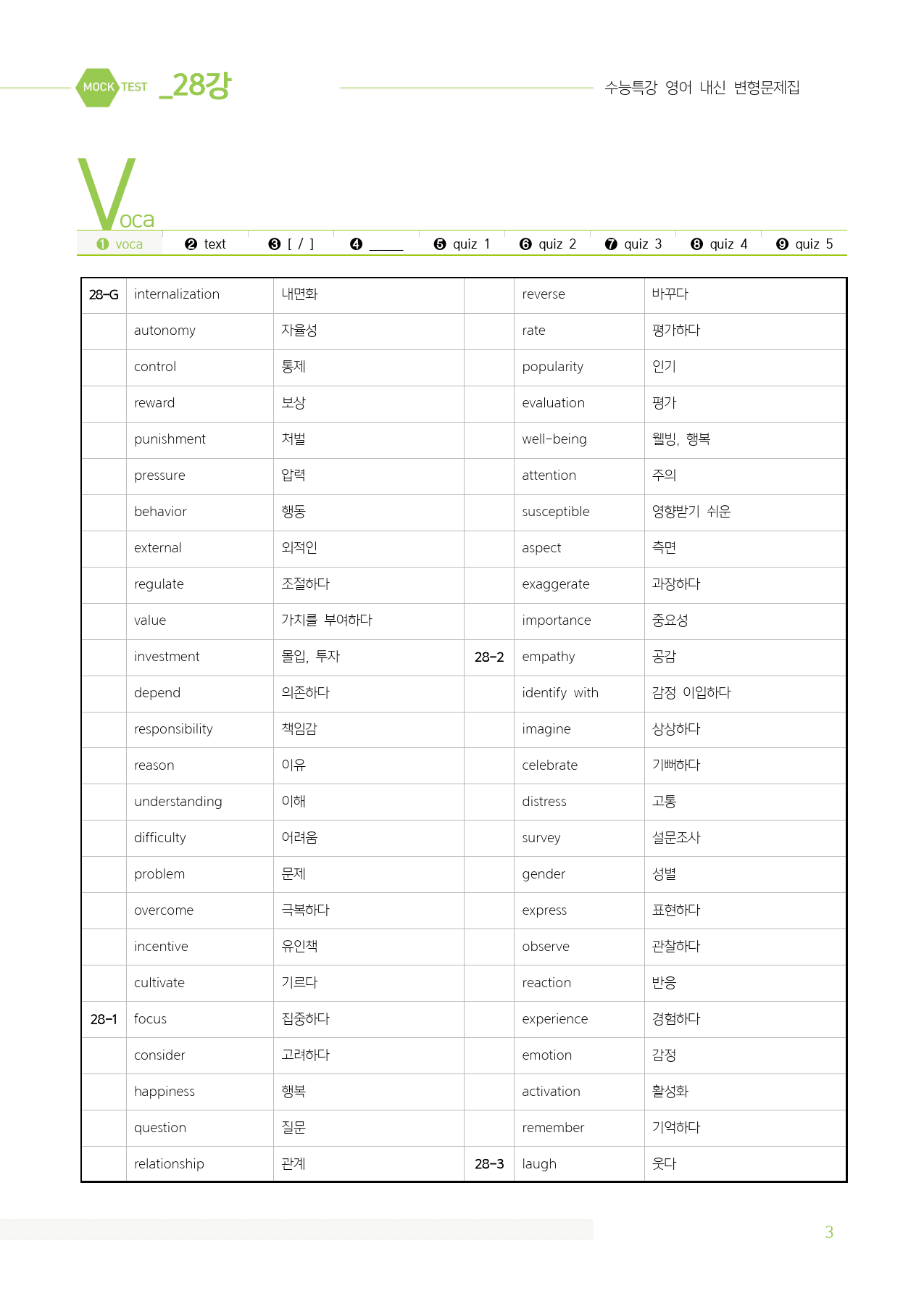 MOCK TEST _28강

수능특강 영어 내신 변형문제집

Voca

❶ voca ❷ text ❸ [ / ] ❹ ____ ❺ quiz 1 ❻ quiz 2 ❼ quiz 3 ❽ quiz 4 ❾ quiz 5

| 28-G | internalization | 내면화 | | reverse | 바꾸다 |
|---|---|---|---|---|---|
| | autonomy | 자율성 | | rate | 평가하다 |
| | control | 통제 | | popularity | 인기 |
| | reward | 보상 | | evaluation | 평가 |
| | punishment | 처벌 | | well-being | 웰빙, 행복 |
| | pressure | 압력 | | attention | 주의 |
| | behavior | 행동 | | susceptible | 영향받기 쉬운 |
| | external | 외적인 | | aspect | 측면 |
| | regulate | 조절하다 | | exaggerate | 과장하다 |
| | value | 가치를 부여하다 | | importance | 중요성 |
| | investment | 몰입, 투자 | 28-2 | empathy | 공감 |
| | depend | 의존하다 | | identify with | 감정 이입하다 |
| | responsibility | 책임감 | | imagine | 상상하다 |
| | reason | 이유 | | celebrate | 기뻐하다 |
| | understanding | 이해 | | distress | 고통 |
| | difficulty | 어려움 | | survey | 설문조사 |
| | problem | 문제 | | gender | 성별 |
| | overcome | 극복하다 | | express | 표현하다 |
| | incentive | 유인책 | | observe | 관찰하다 |
| | cultivate | 기르다 | | reaction | 반응 |
| 28-1 | focus | 집중하다 | | experience | 경험하다 |
| | consider | 고려하다 | | emotion | 감정 |
| | happiness | 행복 | | activation | 활성화 |
| | question | 질문 | | remember | 기억하다 |
| | relationship | 관계 | 28-3 | laugh | 웃다 |

3